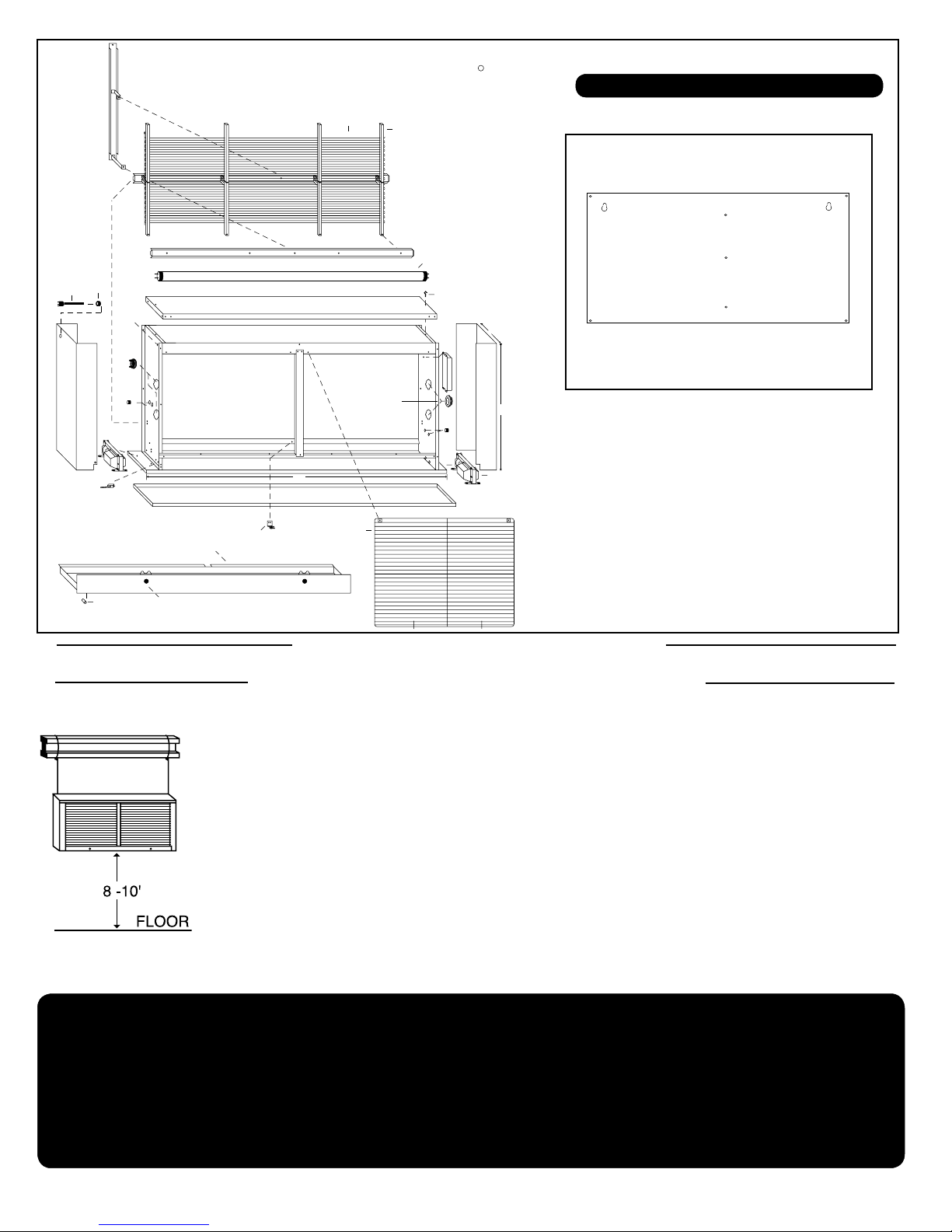 8 -10'
FLOOR